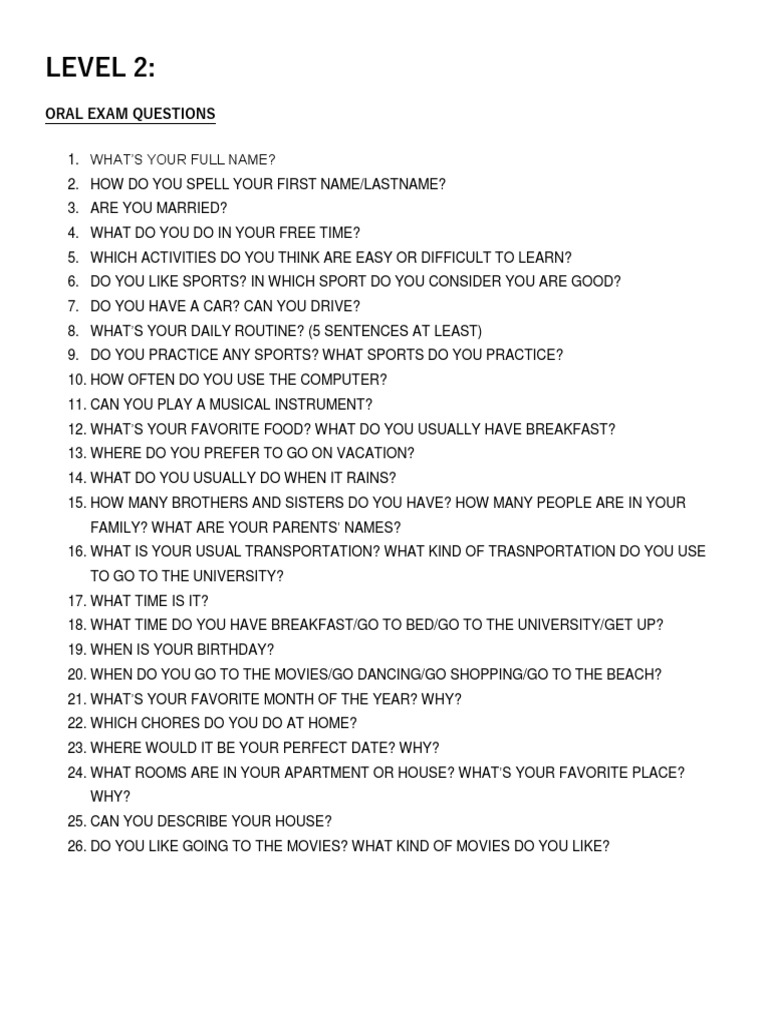 LEVEL 2:

ORAL EXAM QUESTIONS

1. WHAT'S YOUR FULL NAME?
2. HOW DO YOU SPELL YOUR FIRST NAME/LASTNAME?
3. ARE YOU MARRIED?
4. WHAT DO YOU DO IN YOUR FREE TIME?
5. WHICH ACTIVITIES DO YOU THINK ARE EASY OR DIFFICULT TO LEARN?
6. DO YOU LIKE SPORTS? IN WHICH SPORT DO YOU CONSIDER YOU ARE GOOD?
7. DO YOU HAVE A CAR? CAN YOU DRIVE?
8. WHAT'S YOUR DAILY ROUTINE? (5 SENTENCES AT LEAST)
9. DO YOU PRACTICE ANY SPORTS? WHAT SPORTS DO YOU PRACTICE?
10. HOW OFTEN DO YOU USE THE COMPUTER?
11. CAN YOU PLAY A MUSICAL INSTRUMENT?
12. WHAT'S YOUR FAVORITE FOOD? WHAT DO YOU USUALLY HAVE BREAKFAST?
13. WHERE DO YOU PREFER TO GO ON VACATION?
14. WHAT DO YOU USUALLY DO WHEN IT RAINS?
15. HOW MANY BROTHERS AND SISTERS DO YOU HAVE? HOW MANY PEOPLE ARE IN YOUR FAMILY? WHAT ARE YOUR PARENTS' NAMES?
16. WHAT IS YOUR USUAL TRANSPORTATION? WHAT KIND OF TRASNPORTATION DO YOU USE TO GO TO THE UNIVERSITY?
17. WHAT TIME IS IT?
18. WHAT TIME DO YOU HAVE BREAKFAST/GO TO BED/GO TO THE UNIVERSITY/GET UP?
19. WHEN IS YOUR BIRTHDAY?
20. WHEN DO YOU GO TO THE MOVIES/GO DANCING/GO SHOPPING/GO TO THE BEACH?
21. WHAT'S YOUR FAVORITE MONTH OF THE YEAR? WHY?
22. WHICH CHORES DO YOU DO AT HOME?
23. WHERE WOULD IT BE YOUR PERFECT DATE? WHY?
24. WHAT ROOMS ARE IN YOUR APARTMENT OR HOUSE? WHAT'S YOUR FAVORITE PLACE? WHY?
25. CAN YOU DESCRIBE YOUR HOUSE?
26. DO YOU LIKE GOING TO THE MOVIES? WHAT KIND OF MOVIES DO YOU LIKE?